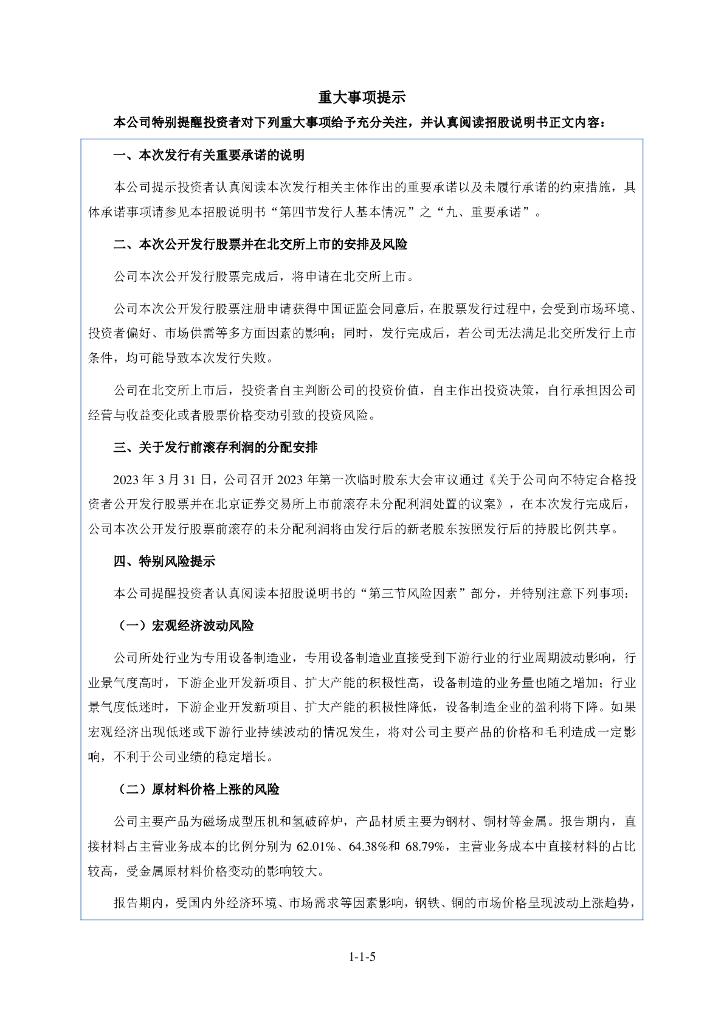 重大事项提示

本公司特别提醒投资者对下列重大事项给予充分关注，并认真阅读招股说明书正文内容：

一、本次发行有关重要承诺的说明

本公司提示投资者认真阅读本次发行相关主体作出的重要承诺以及未履行承诺的约束措施，具体承诺事项请参见本招股说明书“第四节发行人基本情况”之“九、重要承诺”。

二、本次公开发行股票并在北交所上市的安排及风险

公司本次公开发行股票完成后，将申请在北交所上市。

公司本次公开发行股票注册申请获得中国证监会同意后，在股票发行过程中，会受到市场环境、投资者偏好、市场供需等多方面因素的影响；同时，发行完成后，若公司无法满足北交所发行上市条件，均可能导致本次发行失败。

公司在北交所上市后，投资者自主判断公司的投资价值，自主作出投资决策，自行承担因公司经营与收益变化或者股票价格变动引致的投资风险。

三、关于发行前滚存利润的分配安排

2023 年 3 月 31 日，公司召开 2023 年第一次临时股东大会审议通过《关于公司向不特定合格投资者公开发行股票并在北京证券交易所上市前滚存未分配利润处置的议案》，在本次发行完成后，公司本次公开发行股票前滚存的未分配利润将由发行后的新老股东按照发行后的持股比例共享。

四、特别风险提示

本公司提醒投资者认真阅读本招股说明书的“第三节风险因素”部分，并特别注意下列事项：

（一）宏观经济波动风险

公司所处行业为专用设备制造业，专用设备制造业直接受到下游行业的行业周期波动影响，行业景气度高时，下游企业开发新项目、扩大产能的积极性高，设备制造的业务量也随之增加；行业景气度低迷时，下游企业开发新项目、扩大产能的积极性降低，设备制造企业的盈利将下降。如果宏观经济出现低迷或下游行业持续波动的情况发生，将对公司主要产品的价格和毛利造成一定影响，不利于公司业绩的稳定增长。

（二）原材料价格上涨的风险

公司主要产品为磁场成型压机和氢破碎炉，产品材质主要为钢材、铜材等金属。报告期内，直接材料占主营业务成本的比例分别为 62.01%、64.38%和 68.79%，主营业务成本中直接材料的占比较高，受金属原材料价格变动的影响较大。

报告期内，受国内外经济环境、市场需求等因素影响，钢铁、铜的市场价格呈现波动上涨趋势，

1-1-5